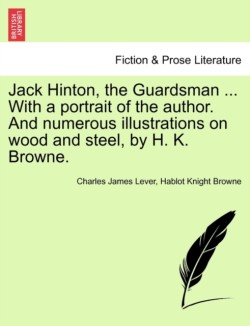 BRITISH LIBRARY

Fiction & Prose Literature

Jack Hinton, the Guardsman ... With a portrait of the author. And numerous illustrations on wood and steel, by H. K. Browne.

Charles James Lever, Hablot Knight Browne